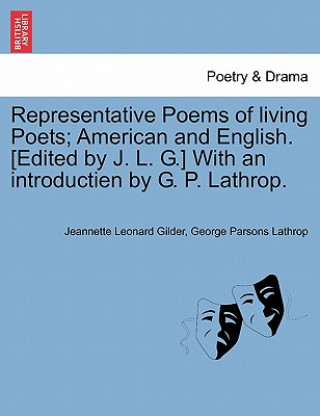 BRITISH LIBRARY

Poetry & Drama

Representative Poems of living Poets; American and English. [Edited by J. L. G.] With an introductien by G. P. Lathrop.

Jeannette Leonard Gilder, George Parsons Lathrop